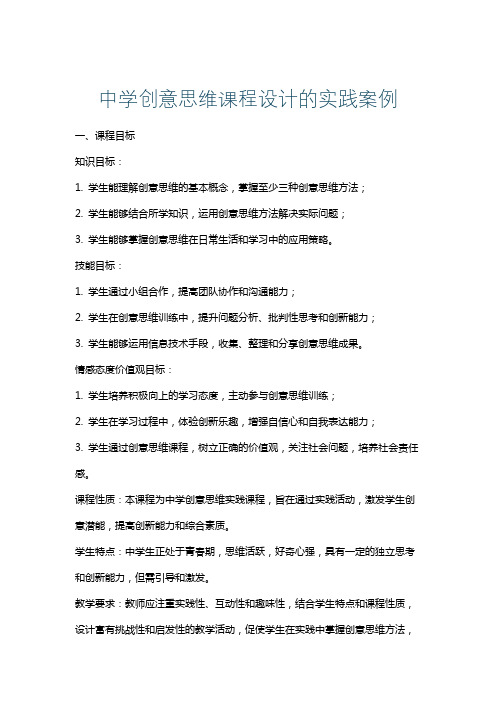 中学创意思维课程设计的实践案例

一、课程目标

知识目标：

1. 学生能理解创意思维的基本概念，掌握至少三种创意思维方法；

2. 学生能够结合所学知识，运用创意思维方法解决实际问题；

3. 学生能够掌握创意思维在日常生活和学习中的应用策略。

技能目标：

1. 学生通过小组合作，提高团队协作和沟通能力；

2. 学生在创意思维训练中，提升问题分析、批判性思考和创新能力；

3. 学生能够运用信息技术手段，收集、整理和分享创意思维成果。

情感态度价值观目标：

1. 学生培养积极向上的学习态度，主动参与创意思维训练；

2. 学生在学习过程中，体验创新乐趣，增强自信心和自我表达能力；

3. 学生通过创意思维课程，树立正确的价值观，关注社会问题，培养社会责任感。

课程性质：本课程为中学创意思维实践课程，旨在通过实践活动，激发学生创意潜能，提高创新能力和综合素质。

学生特点：中学生正处于青春期，思维活跃，好奇心强，具有一定的独立思考和创新能力，但需引导和激发。

教学要求：教师应注重实践性、互动性和趣味性，结合学生特点和课程性质，设计富有挑战性和启发性的教学活动，促使学生在实践中掌握创意思维方法，